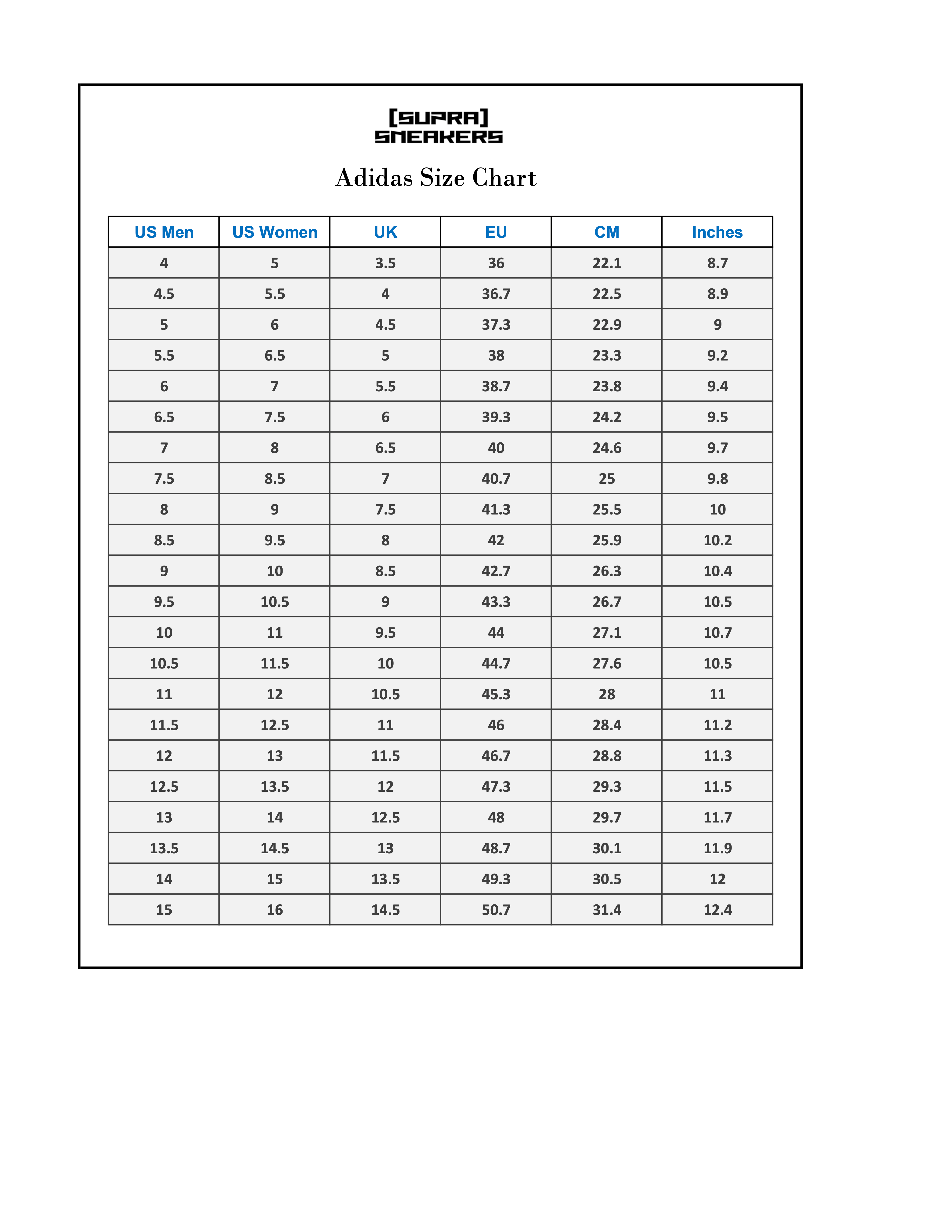 [SUPRA]
SNEAKERS

Adidas Size Chart

| US Men | US Women | UK | EU | CM | Inches |
|---|---|---|---|---|---|
| 4 | 5 | 3.5 | 36 | 22.1 | 8.7 |
| 4.5 | 5.5 | 4 | 36.7 | 22.5 | 8.9 |
| 5 | 6 | 4.5 | 37.3 | 22.9 | 9 |
| 5.5 | 6.5 | 5 | 38 | 23.3 | 9.2 |
| 6 | 7 | 5.5 | 38.7 | 23.8 | 9.4 |
| 6.5 | 7.5 | 6 | 39.3 | 24.2 | 9.5 |
| 7 | 8 | 6.5 | 40 | 24.6 | 9.7 |
| 7.5 | 8.5 | 7 | 40.7 | 25 | 9.8 |
| 8 | 9 | 7.5 | 41.3 | 25.5 | 10 |
| 8.5 | 9.5 | 8 | 42 | 25.9 | 10.2 |
| 9 | 10 | 8.5 | 42.7 | 26.3 | 10.4 |
| 9.5 | 10.5 | 9 | 43.3 | 26.7 | 10.5 |
| 10 | 11 | 9.5 | 44 | 27.1 | 10.7 |
| 10.5 | 11.5 | 10 | 44.7 | 27.6 | 10.5 |
| 11 | 12 | 10.5 | 45.3 | 28 | 11 |
| 11.5 | 12.5 | 11 | 46 | 28.4 | 11.2 |
| 12 | 13 | 11.5 | 46.7 | 28.8 | 11.3 |
| 12.5 | 13.5 | 12 | 47.3 | 29.3 | 11.5 |
| 13 | 14 | 12.5 | 48 | 29.7 | 11.7 |
| 13.5 | 14.5 | 13 | 48.7 | 30.1 | 11.9 |
| 14 | 15 | 13.5 | 49.3 | 30.5 | 12 |
| 15 | 16 | 14.5 | 50.7 | 31.4 | 12.4 |